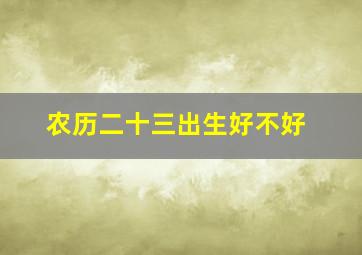 农历二十三出生好不好